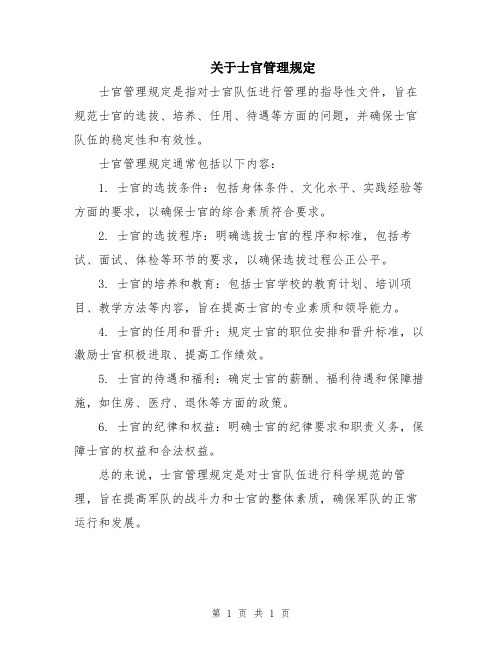 关于士官管理规定

士官管理规定是指对士官队伍进行管理的指导性文件，旨在规范士官的选拔、培养、任用、待遇等方面的问题，并确保士官队伍的稳定性和有效性。

士官管理规定通常包括以下内容：

1. 士官的选拔条件：包括身体条件、文化水平、实践经验等方面的要求，以确保士官的综合素质符合要求。

2. 士官的选拔程序：明确选拔士官的程序和标准，包括考试、面试、体检等环节的要求，以确保选拔过程公正公平。

3. 士官的培养和教育：包括士官学校的教育计划、培训项目、教学方法等内容，旨在提高士官的专业素质和领导能力。

4. 士官的任用和晋升：规定士官的职位安排和晋升标准，以激励士官积极进取、提高工作绩效。

5. 士官的待遇和福利：确定士官的薪酬、福利待遇和保障措施，如住房、医疗、退休等方面的政策。

6. 士官的纪律和权益：明确士官的纪律要求和职责义务，保障士官的权益和合法权益。

总的来说，士官管理规定是对士官队伍进行科学规范的管理，旨在提高军队的战斗力和士官的整体素质，确保军队的正常运行和发展。

第 1 页 共 1 页